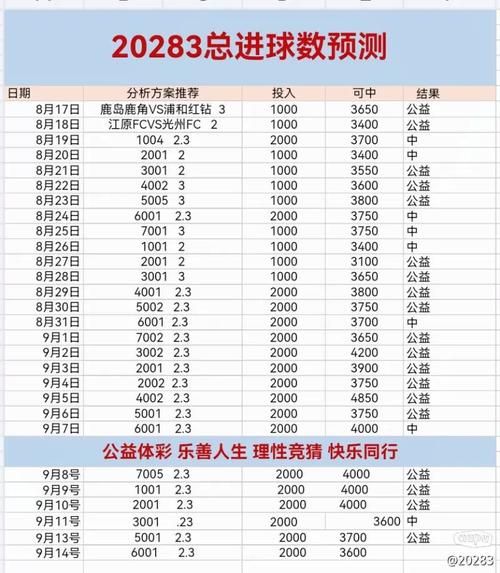 20283总进球数预测

| 日期 | 分析方案推荐 | 投入 | 可中 | 结果 |
|---|---|---|---|---|
| 8月17日 | 鹿岛鹿角VS浦和红钻 3 | 1000 | 3650 | 公益 |
| 8月18日 | 江原FCVS光州FC 2 | 1000 | 3400 | 公益 |
| 8月19日 | 1004 2.3 | 2000 | 3700 | 中 |
| 8月20日 | 2001 2 | 1000 | 3400 | 中 |
| 8月21日 | 3001 2 | 1000 | 3550 | 公益 |
| 8月22日 | 4002 3 | 1000 | 3600 | 公益 |
| 8月23日 | 5005 3 | 1000 | 3800 | 公益 |
| 8月24日 | 6001 2.3 | 2000 | 3750 | 中 |
| 8月25日 | 7001 3 | 1000 | 3750 | 中 |
| 8月26日 | 1001 2 | 1000 | 3400 | 中 |
| 8月27日 | 2001 2 | 1000 | 3100 | 公益 |
| 8月28日 | 3001 3 | 1000 | 3650 | 公益 |
| 8月29日 | 4001 2.3 | 2000 | 3800 | 公益 |
| 8月30日 | 5002 2.3 | 2000 | 3750 | 公益 |
| 8月31日 | 6001 2.3 | 2000 | 3700 | 中 |
| 9月1日 | 7002 2.3 | 2000 | 3650 | 公益 |
| 9月2日 | 3002 2.3 | 2000 | 4200 | 公益 |
| 9月3日 | 2001 2.3 | 2000 | 3900 | 公益 |
| 9月4日 | 2002 2.3 | 2000 | 3750 | 公益 |
| 9月5日 | 4002 2.3 | 2000 | 4850 | 公益 |
| 9月6日 | 5001 2.3 | 2000 | 3750 | 公益 |
| 9月7日 | 6001 2.3 | 2000 | 4000 | 中 |

公益体彩 乐善人生 理性竞猜 快乐同行

| 9月8号 | 7005 2.3 | 2000 | 4000 | 公益 |
|---|---|---|---|---|
| 9月9号 | 1001 2.3 | 2000 | 4000 | 公益 |
| 9月10号 | 2001 2.3 | 2000 | 4000 | 公益 |
| 9月11号 | 3001 .23 | 2000 | 3600 | 中 |
| 9月13号 | 5001 2.3 | 2000 | 3700 | 公益 |
| 9月14号 | 6001 2.3 | 2000 | 3600 | |

@20283